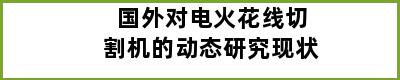 国外对电火花线切割机的动态研究现状